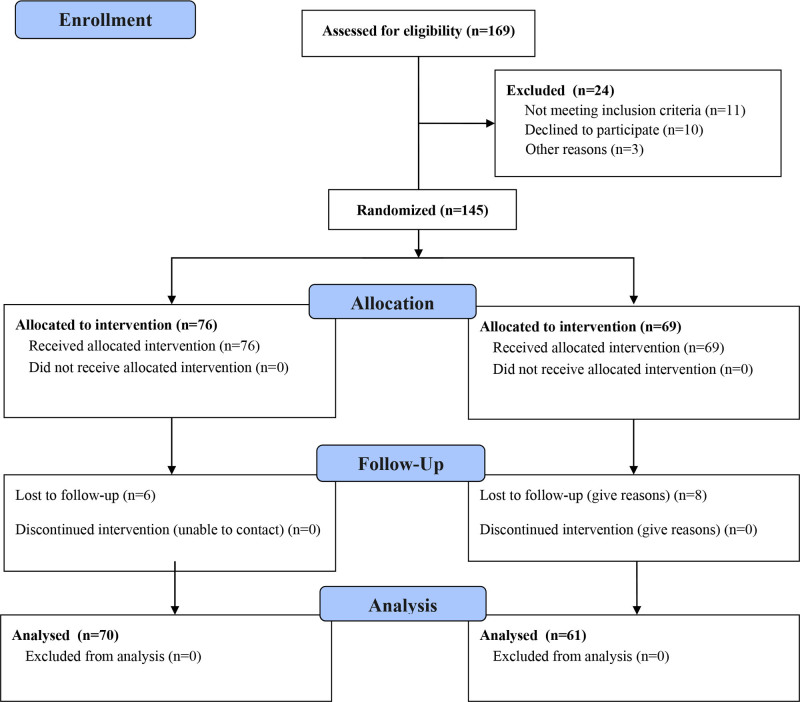 Enrollment

Assessed for eligibility (n=169)

Excluded (n=24)
Not meeting inclusion criteria (n=11)
Declined to participate (n=10)
Other reasons (n=3)

Randomized (n=145)

Allocation

Allocated to intervention (n=76)
Received allocated intervention (n=76)
Did not receive allocated intervention (n=0)

Allocated to intervention (n=69)
Received allocated intervention (n=69)
Did not receive allocated intervention (n=0)

Follow-Up

Lost to follow-up (n=6)
Discontinued intervention (unable to contact) (n=0)

Lost to follow-up (give reasons) (n=8)
Discontinued intervention (give reasons) (n=0)

Analysis

Analysed (n=70)
Excluded from analysis (n=0)

Analysed (n=61)
Excluded from analysis (n=0)